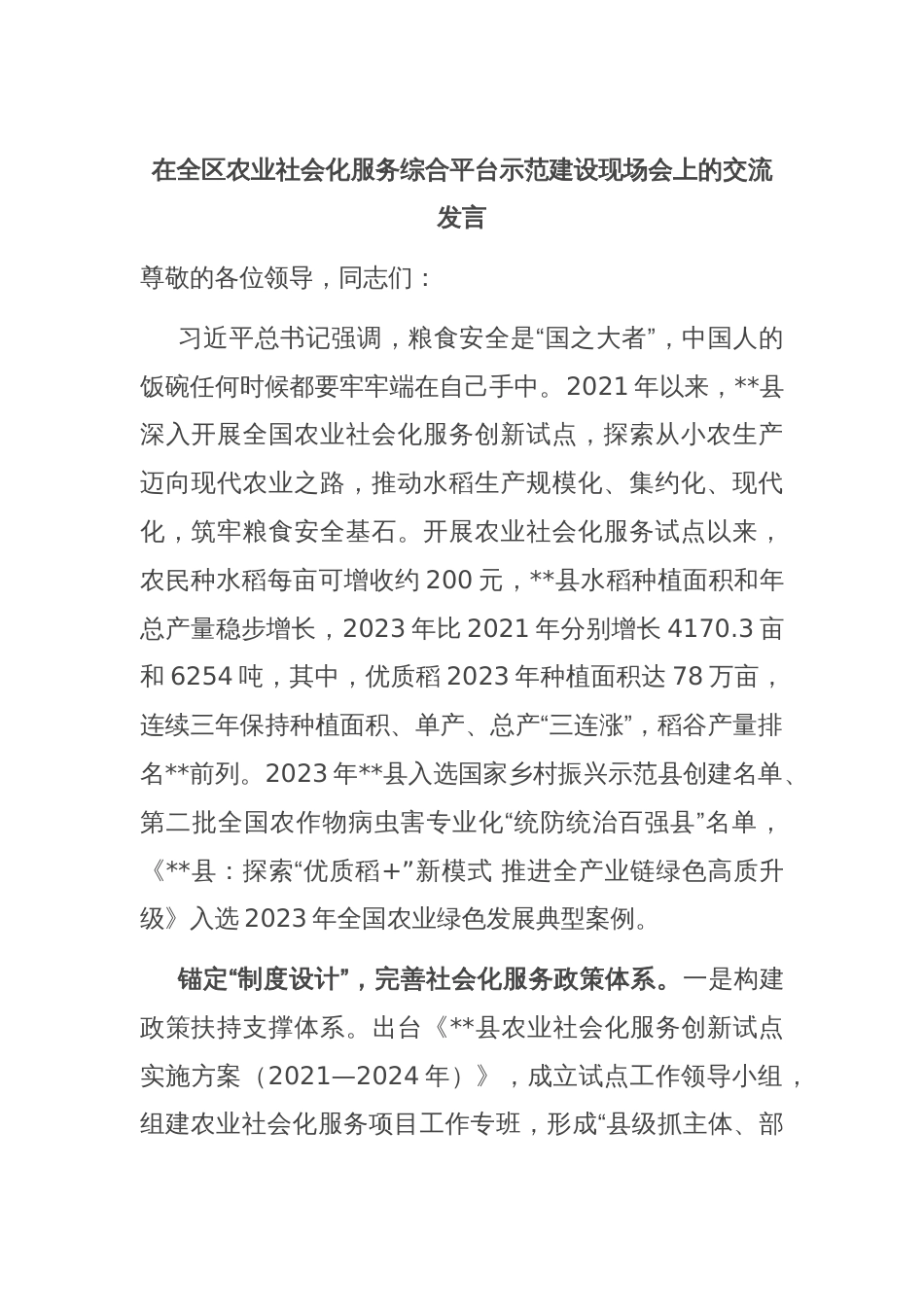 在全区农业社会化服务综合平台示范建设现场会上的交流发言

尊敬的各位领导，同志们：

习近平总书记强调，粮食安全是“国之大者”，中国人的饭碗任何时候都要牢牢端在自己手中。2021年以来，**县深入开展全国农业社会化服务创新试点，探索从小农生产迈向现代农业之路，推动水稻生产规模化、集约化、现代化，筑牢粮食安全基石。开展农业社会化服务试点以来，农民种水稻每亩可增收约200元，**县水稻种植面积和年总产量稳步增长，2023年比2021年分别增长4170.3亩和6254吨，其中，优质稻2023年种植面积达78万亩，连续三年保持种植面积、单产、总产“三连涨”，稻谷产量排名**前列。2023年**县入选国家乡村振兴示范县创建名单、第二批全国农作物病虫害专业化“统防统治百强县”名单，《**县：探索“优质稻+”新模式 推进全产业链绿色高质升级》入选2023年全国农业绿色发展典型案例。

锚定“制度设计”，完善社会化服务政策体系。一是构建政策扶持支撑体系。出台《**县农业社会化服务创新试点实施方案（2021—2024年）》，成立试点工作领导小组，组建农业社会化服务项目工作专班，形成“县级抓主体、部